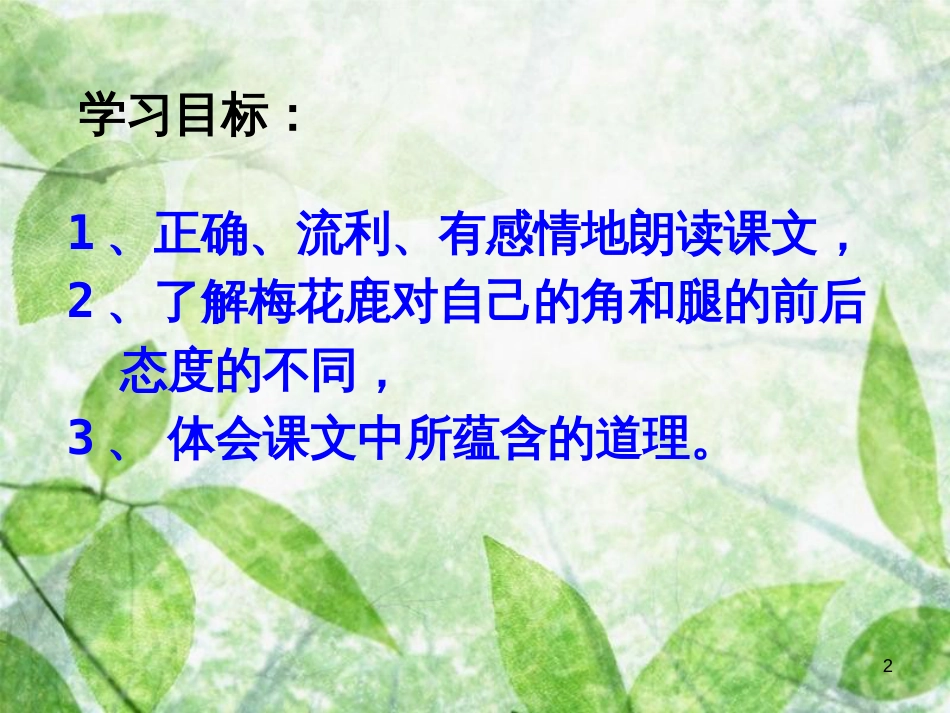 学习目标：

1、正确、流利、有感情地朗读课文，

2、了解梅花鹿对自己的角和腿的前后态度的不同，

3、 体会课文中所蕴含的道理。

2